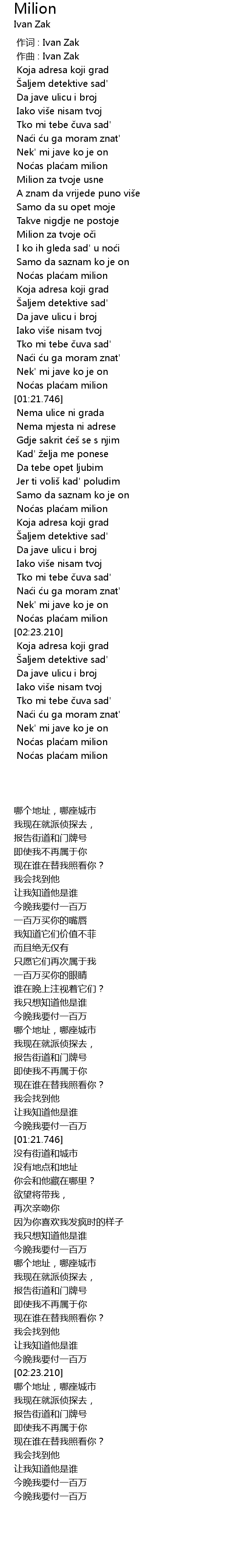 Milion
Ivan Zak
作词 : Ivan Zak
作曲 : Ivan Zak
Koja adresa koji grad
Šaljem detektive sad'
Da jave ulicu i broj
Iako više nisam tvoj
Tko mi tebe čuva sad'
Naći ću ga moram znat'
Nek' mi jave ko je on
Noćas plaćam milion
Milion za tvoje usne
A znam da vrijede puno više
Samo da su opet moje
Takve nigdje ne postoje
Milion za tvoje oči
I ko ih gleda sad' u noći
Samo da saznam ko je on
Noćas plaćam milion
Koja adresa koji grad
Šaljem detektive sad'
Da jave ulicu i broj
Iako više nisam tvoj
Tko mi tebe čuva sad'
Naći ću ga moram znat'
Nek' mi jave ko je on
Noćas plaćam milion
[01:21.746]
Nema ulice ni grada
Nema mjesta ni adrese
Gdje sakrit ćeš se s njim
Kad' želja me ponese
Da tebe opet ljubim
Jer ti voliš kad' poludim
Samo da saznam ko je on
Noćas plaćam milion
Koja adresa koji grad
Šaljem detektive sad'
Da jave ulicu i broj
Iako više nisam tvoj
Tko mi tebe čuva sad'
Naći ću ga moram znat'
Nek' mi jave ko je on
Noćas plaćam milion
[02:23.210]
Koja adresa koji grad
Šaljem detektive sad'
Da jave ulicu i broj
Iako više nisam tvoj
Tko mi tebe čuva sad'
Naći ću ga moram znat'
Nek' mi jave ko je on
Noćas plaćam milion
Noćas plaćam milion

哪个地址，哪座城市
我现在就派侦探去，
报告街道和门牌号
即使我不再属于你
现在谁在替我照看你？
我会找到他
让我知道他是谁
今晚我要付一百万
一百万买你的嘴唇
我知道它们价值不菲
而且绝无仅有
只愿它们再次属于我
一百万买你的眼睛
谁在晚上注视着它们？
我只想知道他是谁
今晚我要付一百万
哪个地址，哪座城市
我现在就派侦探去，
报告街道和门牌号
即使我不再属于你
现在谁在替我照看你？
我会找到他
让我知道他是谁
今晚我要付一百万
[01:21.746]
没有街道和城市
没有地点和地址
你会和他藏在哪里？
欲望将带我，
再次亲吻你
因为你喜欢我发疯时的样子
我只想知道他是谁
今晚我要付一百万
哪个地址，哪座城市
我现在就派侦探去，
报告街道和门牌号
即使我不再属于你
现在谁在替我照看你？
我会找到他
让我知道他是谁
今晚我要付一百万
[02:23.210]
哪个地址，哪座城市
我现在就派侦探去，
报告街道和门牌号
即使我不再属于你
现在谁在替我照看你？
我会找到他
让我知道他是谁
今晚我要付一百万
今晚我要付一百万